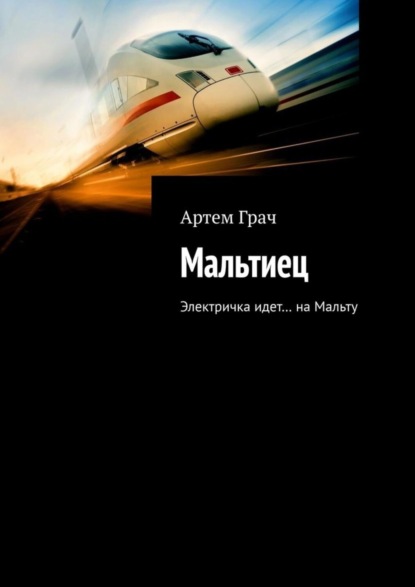 Артем Грач

Мальтиец

Электричка идет… на Мальту